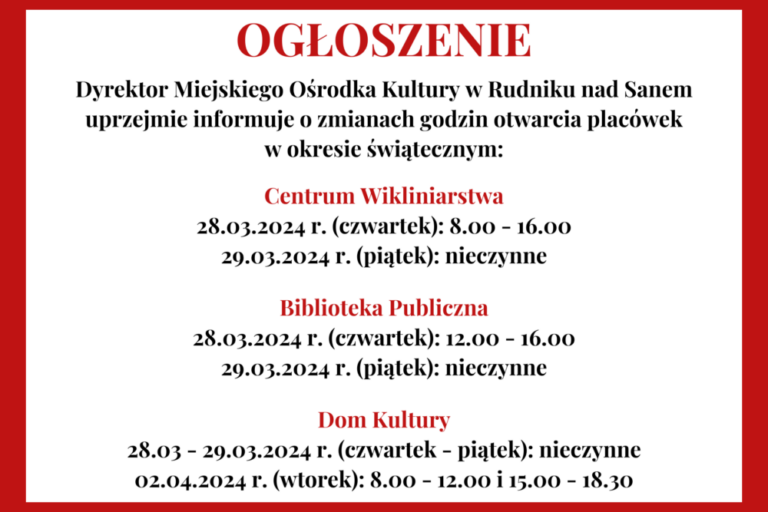 OGŁOSZENIE

Dyrektor Miejskiego Ośrodka Kultury w Rudniku nad Sanem uprzejmie informuje o zmianach godzin otwarcia placówek w okresie świątecznym:

Centrum Wikliniarstwa
28.03.2024 r. (czwartek): 8.00 - 16.00
29.03.2024 r. (piątek): nieczynne

Biblioteka Publiczna
28.03.2024 r. (czwartek): 12.00 - 16.00
29.03.2024 r. (piątek): nieczynne

Dom Kultury
28.03 - 29.03.2024 r. (czwartek - piątek): nieczynne
02.04.2024 r. (wtorek): 8.00 - 12.00 i 15.00 - 18.30